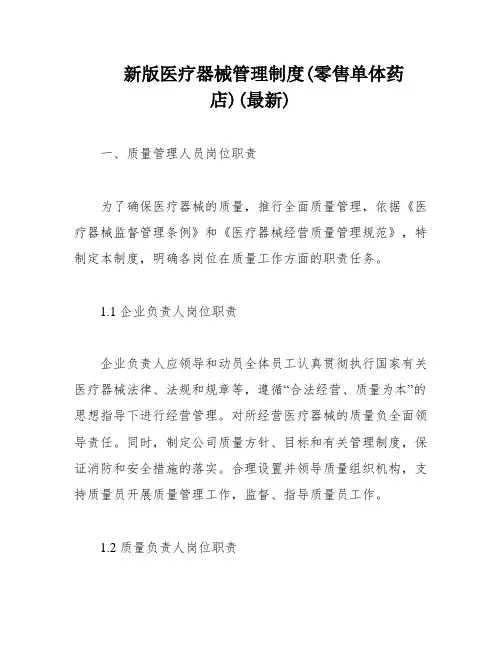 新版医疗器械管理制度(零售单体药店)(最新)

一、质量管理人员岗位职责

为了确保医疗器械的质量，推行全面质量管理，依据《医疗器械监督管理条例》和《医疗器械经营质量管理规范》，特制定本制度，明确各岗位在质量工作方面的职责任务。

1.1 企业负责人岗位职责

企业负责人应领导和动员全体员工认真贯彻执行国家有关医疗器械法律、法规和规章等，遵循“合法经营、质量为本”的思想指导下进行经营管理。对所经营医疗器械的质量负全面领导责任。同时，制定公司质量方针、目标和有关管理制度，保证消防和安全措施的落实。合理设置并领导质量组织机构，支持质量员开展质量管理工作，监督、指导质量员工作。

1.2 质量负责人岗位职责